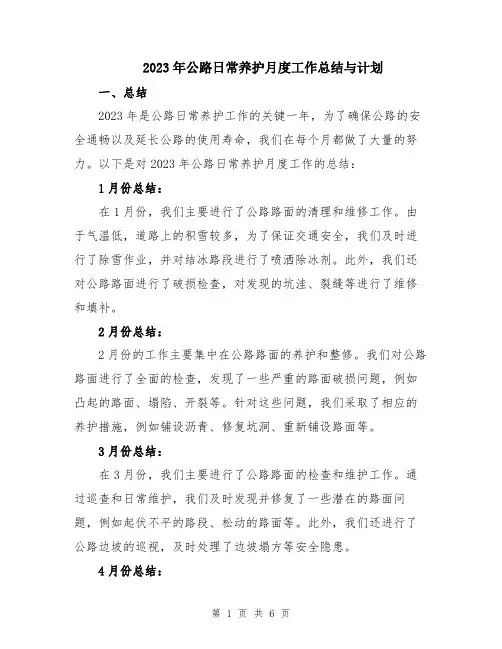 2023年公路日常养护月度工作总结与计划

一、总结

2023年是公路日常养护工作的关键一年，为了确保公路的安全通畅以及延长公路的使用寿命，我们在每个月都做了大量的努力。以下是对2023年公路日常养护月度工作的总结：

1月份总结：

在1月份，我们主要进行了公路路面的清理和维修工作。由于气温低，道路上的积雪较多，为了保证交通安全，我们及时进行了除雪作业，并对结冰路段进行了喷洒除冰剂。此外，我们还对公路路面进行了破损检查，对发现的坑洼、裂缝等进行了维修和填补。

2月份总结：

2月份的工作主要集中在公路路面的养护和整修。我们对公路路面进行了全面的检查，发现了一些严重的路面破损问题，例如凸起的路面、塌陷、开裂等。针对这些问题，我们采取了相应的养护措施，例如铺设沥青、修复坑洞、重新铺设路面等。

3月份总结：

在3月份，我们主要进行了公路路面的检查和维护工作。通过巡查和日常维护，我们及时发现并修复了一些潜在的路面问题，例如起伏不平的路段、松动的路面等。此外，我们还进行了公路边坡的巡视，及时处理了边坡塌方等安全隐患。

4月份总结：

第 1 页 共 6 页